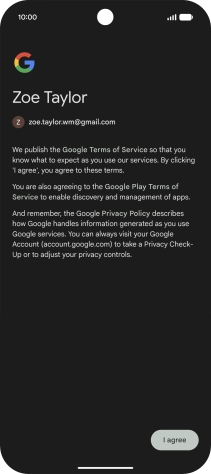 10:00

Zoe Taylor

Z zoe.taylor.wm@gmail.com

We publish the Google Terms of Service so that you know what to expect as you use our services. By clicking 'I agree', you agree to these terms.

You are also agreeing to the Google Play Terms of Service to enable discovery and management of apps.

And remember, the Google Privacy Policy describes how Google handles information generated as you use Google services. You can always visit your Google Account (account.google.com) to take a Privacy Check-Up or to adjust your privacy controls.

I agree